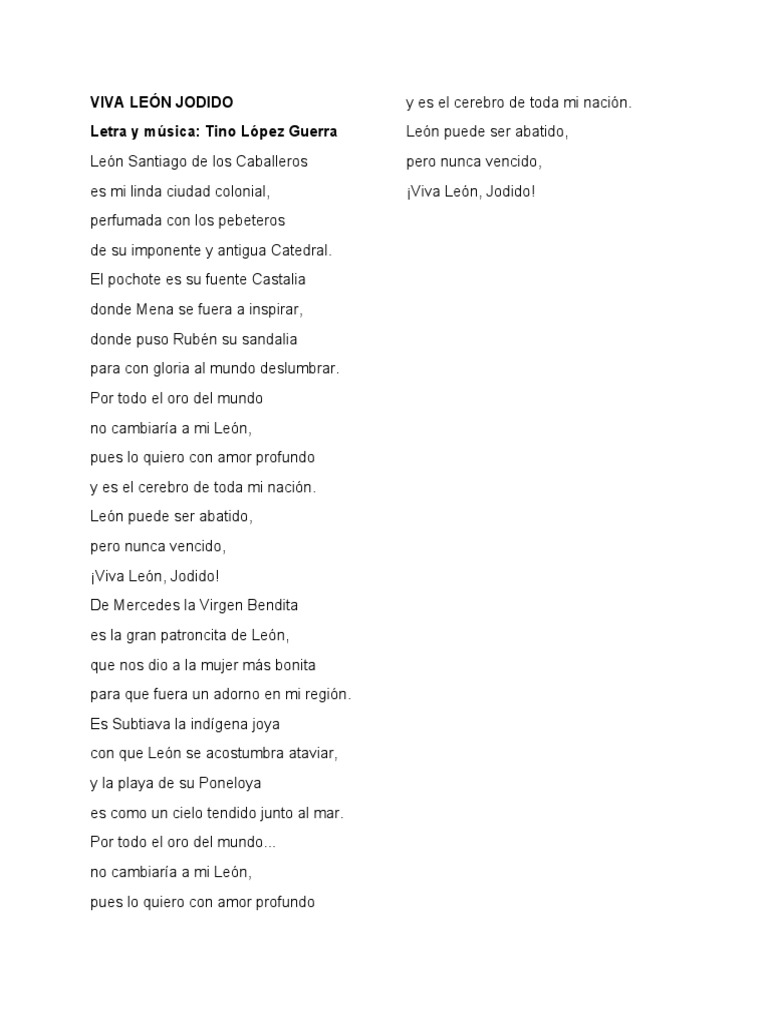 VIVA LEÓN JODIDO

Letra y música: Tino López Guerra

León Santiago de los Caballeros
es mi linda ciudad colonial,
perfumada con los pebeteros
de su imponente y antigua Catedral.
El pochote es su fuente Castalia
donde Mena se fuera a inspirar,
donde puso Rubén su sandalia
para con gloria al mundo deslumbrar.
Por todo el oro del mundo
no cambiaría a mi León,
pues lo quiero con amor profundo
y es el cerebro de toda mi nación.
León puede ser abatido,
pero nunca vencido,
¡Viva León, Jodido!
De Mercedes la Virgen Bendita
es la gran patroncita de León,
que nos dio a la mujer más bonita
para que fuera un adorno en mi región.
Es Subtiava la indígena joya
con que León se acostumbra ataviar,
y la playa de su Poneloya
es como un cielo tendido junto al mar.
Por todo el oro del mundo...
no cambiaría a mi León,
pues lo quiero con amor profundo
y es el cerebro de toda mi nación.
León puede ser abatido,
pero nunca vencido,
¡Viva León, Jodido!